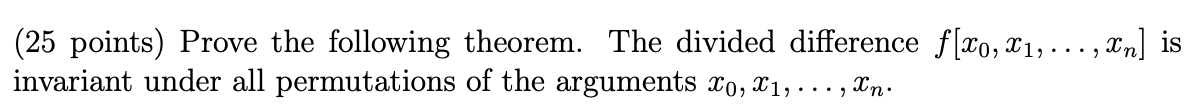 (25 points) Prove the following theorem. The divided difference $f[x_0, x_1, \ldots, x_n]$ is invariant under all permutations of the arguments $x_0, x_1, \ldots, x_n$.